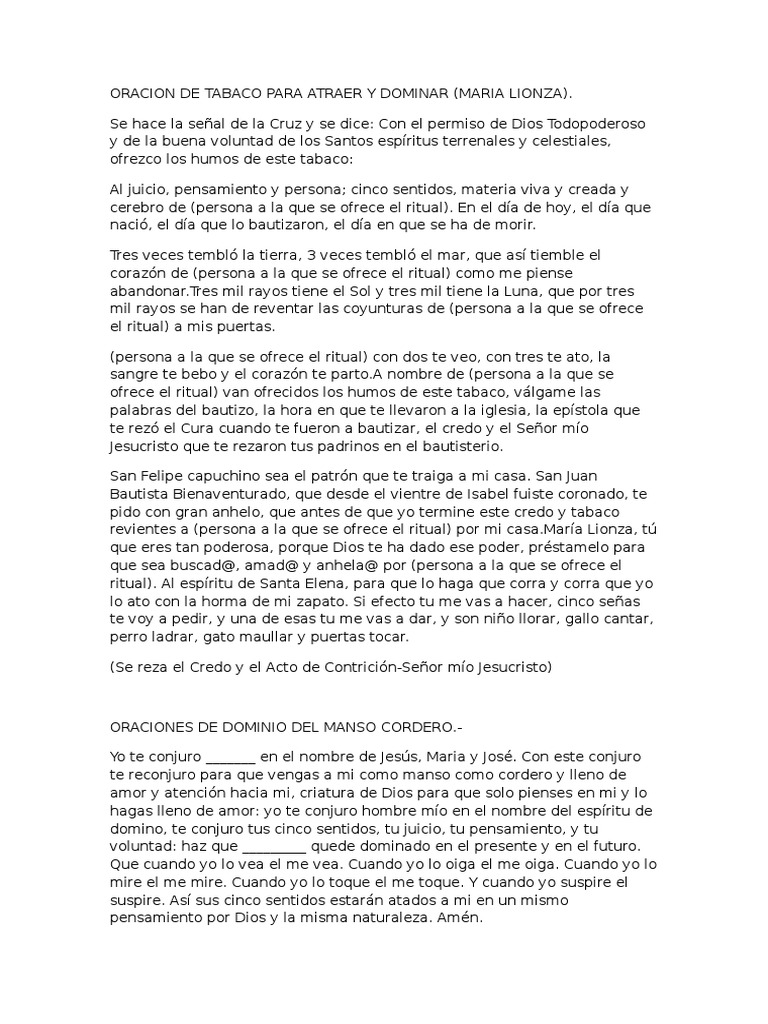 ORACION DE TABACO PARA ATRAER Y DOMINAR (MARIA LIONZA).

Se hace la señal de la Cruz y se dice: Con el permiso de Dios Todopoderoso y de la buena voluntad de los Santos espíritus terrenales y celestiales, ofrezco los humos de este tabaco:

Al juicio, pensamiento y persona; cinco sentidos, materia viva y creada y cerebro de (persona a la que se ofrece el ritual). En el día de hoy, el día que nació, el día que lo bautizaron, el día en que se ha de morir.

Tres veces tembló la tierra, 3 veces tembló el mar, que así tiemble el corazón de (persona a la que se ofrece el ritual) como me piense abandonar.Tres mil rayos tiene el Sol y tres mil tiene la Luna, que por tres mil rayos se han de reventar las coyunturas de (persona a la que se ofrece el ritual) a mis puertas.

(persona a la que se ofrece el ritual) con dos te veo, con tres te ato, la sangre te bebo y el corazón te parto.A nombre de (persona a la que se ofrece el ritual) van ofrecidos los humos de este tabaco, válgame las palabras del bautizo, la hora en que te llevaron a la iglesia, la epístola que te rezó el Cura cuando te fueron a bautizar, el credo y el Señor mío Jesucristo que te rezaron tus padrinos en el bautisterio.

San Felipe capuchino sea el patrón que te traiga a mi casa. San Juan Bautista Bienaventurado, que desde el vientre de Isabel fuiste coronado, te pido con gran anhelo, que antes de que yo termine este credo y tabaco revientes a (persona a la que se ofrece el ritual) por mi casa.María Lionza, tú que eres tan poderosa, porque Dios te ha dado ese poder, préstamelo para que sea buscad@, amad@ y anhela@ por (persona a la que se ofrece el ritual). Al espíritu de Santa Elena, para que lo haga que corra y corra que yo lo ato con la horma de mi zapato. Si efecto tu me vas a hacer, cinco señas te voy a pedir, y una de esas tu me vas a dar, y son niño llorar, gallo cantar, perro ladrar, gato maullar y puertas tocar.

(Se reza el Credo y el Acto de Contrición-Señor mío Jesucristo)

ORACIONES DE DOMINIO DEL MANSO CORDERO.-

Yo te conjuro _______ en el nombre de Jesús, Maria y José. Con este conjuro te reconjuro para que vengas a mi como manso como cordero y lleno de amor y atención hacia mi, criatura de Dios para que solo pienses en mi y lo hagas lleno de amor: yo te conjuro hombre mío en el nombre del espíritu de domino, te conjuro tus cinco sentidos, tu juicio, tu pensamiento, y tu voluntad: haz que _________ quede dominado en el presente y en el futuro. Que cuando yo lo vea el me vea. Cuando yo lo oiga el me oiga. Cuando yo lo mire el me mire. Cuando yo lo toque el me toque. Y cuando yo suspire el suspire. Así sus cinco sentidos estarán atados a mi en un mismo pensamiento por Dios y la misma naturaleza. Amén.